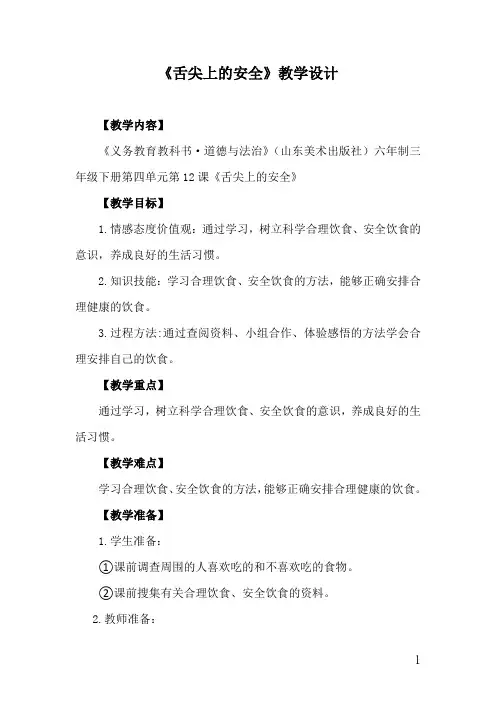 《舌尖上的安全》教学设计

【教学内容】

《义务教育教科书·道德与法治》(山东美术出版社)六年制三年级下册第四单元第12课《舌尖上的安全》

【教学目标】

1.情感态度价值观:通过学习,树立科学合理饮食、安全饮食的意识,养成良好的生活习惯。

2.知识技能:学习合理饮食、安全饮食的方法,能够正确安排合理健康的饮食。

3.过程方法:通过查阅资料、小组合作、体验感悟的方法学会合理安排自己的饮食。

【教学重点】

通过学习,树立科学合理饮食、安全饮食的意识,养成良好的生活习惯。

【教学难点】

学习合理饮食、安全饮食的方法,能够正确安排合理健康的饮食。

【教学准备】

1.学生准备:

①课前调查周围的人喜欢吃的和不喜欢吃的食物。

②课前搜集有关合理饮食、安全饮食的资料。

2.教师准备:

1